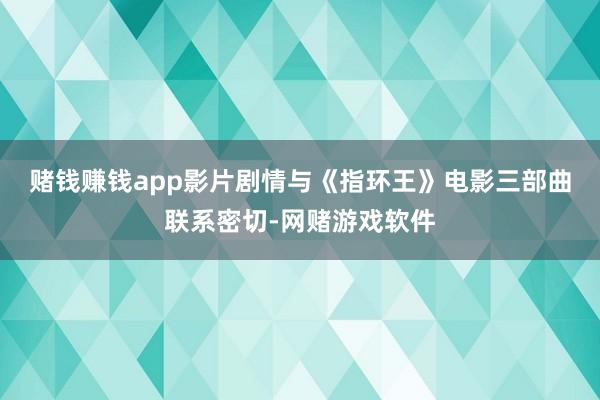 赌钱赚钱app影片剧情与《指环王》电影三部曲联系密切-网赌游戏软件